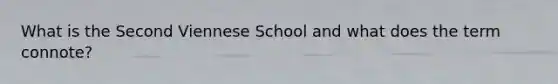 What is the Second Viennese School and what does the term connote?